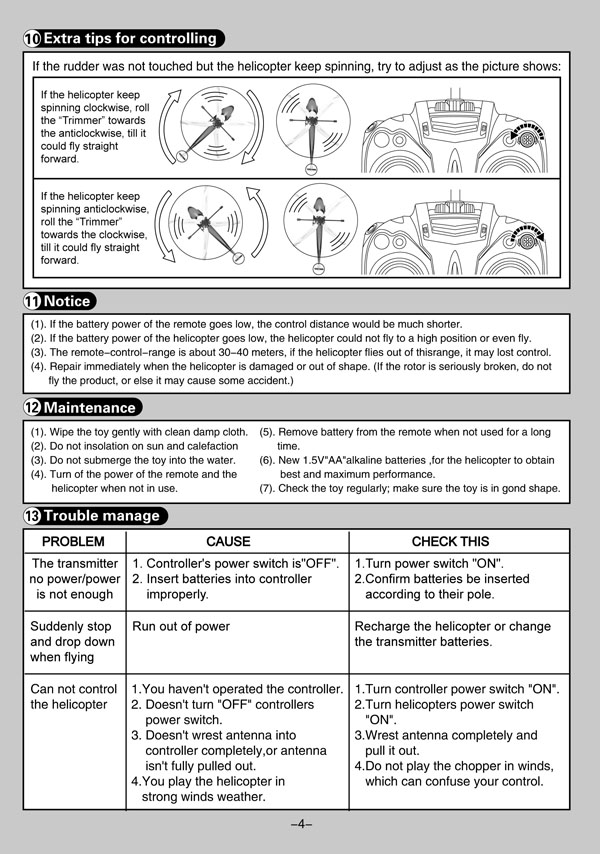 10 Extra tips for controlling

If the rudder was not touched but the helicopter keep spinning, try to adjust as the picture shows:

If the helicopter keep spinning clockwise, roll the "Trimmer" towards the anticlockwise, till it could fly straight forward.

If the helicopter keep spinning anticlockwise, roll the "Trimmer" towards the clockwise, till it could fly straight forward.

11 Notice

(1). If the battery power of the remote goes low, the control distance would be much shorter.
(2). If the battery power of the helicopter goes low, the helicopter could not fly to a high position or even fly.
(3). The remote–control–range is about 30–40 meters, if the helicopter flies out of thisrange, it may lost control.
(4). Repair immediately when the helicopter is damaged or out of shape. (If the rotor is seriously broken, do not fly the product, or else it may cause some accident.)

12 Maintenance

(1). Wipe the toy gently with clean damp cloth.
(2). Do not insolation on sun and calefaction
(3). Do not submerge the toy into the water.
(4). Turn of the power of the remote and the helicopter when not in use.
(5). Remove battery from the remote when not used for a long time.
(6). New 1.5V"AA"alkaline batteries ,for the helicopter to obtain best and maximum performance.
(7). Check the toy regularly; make sure the toy is in gond shape.

13 Trouble manage

| PROBLEM | CAUSE | CHECK THIS |
|---|---|---|
| The transmitter no power/power is not enough | 1. Controller's power switch is"OFF". 2. Insert batteries into controller improperly. | 1.Turn power switch "ON". 2.Confirm batteries be inserted according to their pole. |
| Suddenly stop and drop down when flying | Run out of power | Recharge the helicopter or change the transmitter batteries. |
| Can not control the helicopter | 1.You haven't operated the controller. 2. Doesn't turn "OFF" controllers power switch. 3. Doesn't wrest antenna into controller completely,or antenna isn't fully pulled out. 4.You play the helicopter in strong winds weather. | 1.Turn controller power switch "ON". 2.Turn helicopters power switch "ON". 3.Wrest antenna completely and pull it out. 4.Do not play the chopper in winds, which can confuse your control. |

–4–